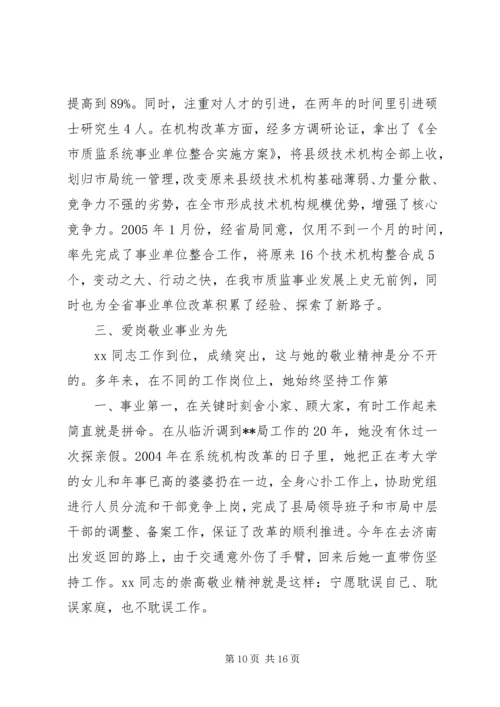 提高到 89%。同时，注重对人才的引进，在两年的时间里引进硕士研究生 4 人。在机构改革方面，经多方调研论证，拿出了《全市质监系统事业单位整合实施方案》，将县级技术机构全部上收，划归市局统一管理，改变原来县级技术机构基础薄弱、力量分散、竞争力不强的劣势，在全市形成技术机构规模优势，增强了核心竞争力。2005 年 1 月份，经省局同意，仅用不到一个月的时间，率先完成了事业单位整合工作，将原来 16 个技术机构整合成 5 个，变动之大、行动之快，在我市质监事业发展上史无前例，同时也为全省事业单位改革积累了经验、探索了新路子。

三、爱岗敬业事业为先

xx 同志工作到位，成绩突出，这与她的敬业精神是分不开的。多年来，在不同的工作岗位上，她始终坚持工作第

一、事业第一，在关键时刻舍小家、顾大家，有时工作起来简直就是拼命。在从临沂调到**局工作的 20 年，她没有休过一次探亲假。2004 年在系统机构改革的日子里，她把正在考大学的女儿和年事已高的婆婆扔在一边，全身心扑工作上，协助党组进行人员分流和干部竞争上岗，完成了县局领导班子和市局中层干部的调整、备案工作，保证了改革的顺利推进。今年在去济南出发返回的路上，由于交通意外伤了手臂，回来后她一直带伤坚持工作。xx 同志的崇高敬业精神就是这样：宁愿耽误自己、耽误家庭，也不耽误工作。

第 10 页 共 16 页